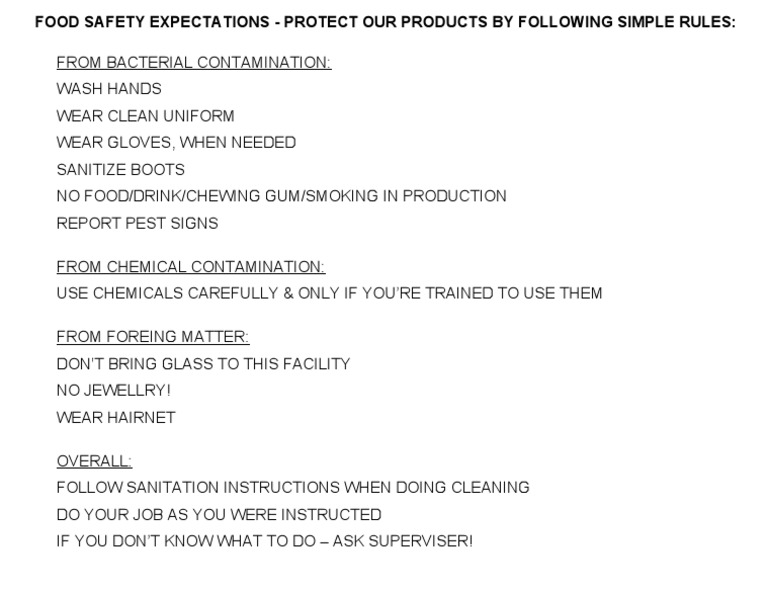 FOOD SAFETY EXPECTATIONS - PROTECT OUR PRODUCTS BY FOLLOWING SIMPLE RULES:

FROM BACTERIAL CONTAMINATION:
WASH HANDS
WEAR CLEAN UNIFORM
WEAR GLOVES, WHEN NEEDED
SANITIZE BOOTS
NO FOOD/DRINK/CHEWING GUM/SMOKING IN PRODUCTION
REPORT PEST SIGNS

FROM CHEMICAL CONTAMINATION:
USE CHEMICALS CAREFULLY & ONLY IF YOU'RE TRAINED TO USE THEM

FROM FOREING MATTER:
DON'T BRING GLASS TO THIS FACILITY
NO JEWELLRY!
WEAR HAIRNET

OVERALL:
FOLLOW SANITATION INSTRUCTIONS WHEN DOING CLEANING
DO YOUR JOB AS YOU WERE INSTRUCTED
IF YOU DON'T KNOW WHAT TO DO – ASK SUPERVISER!